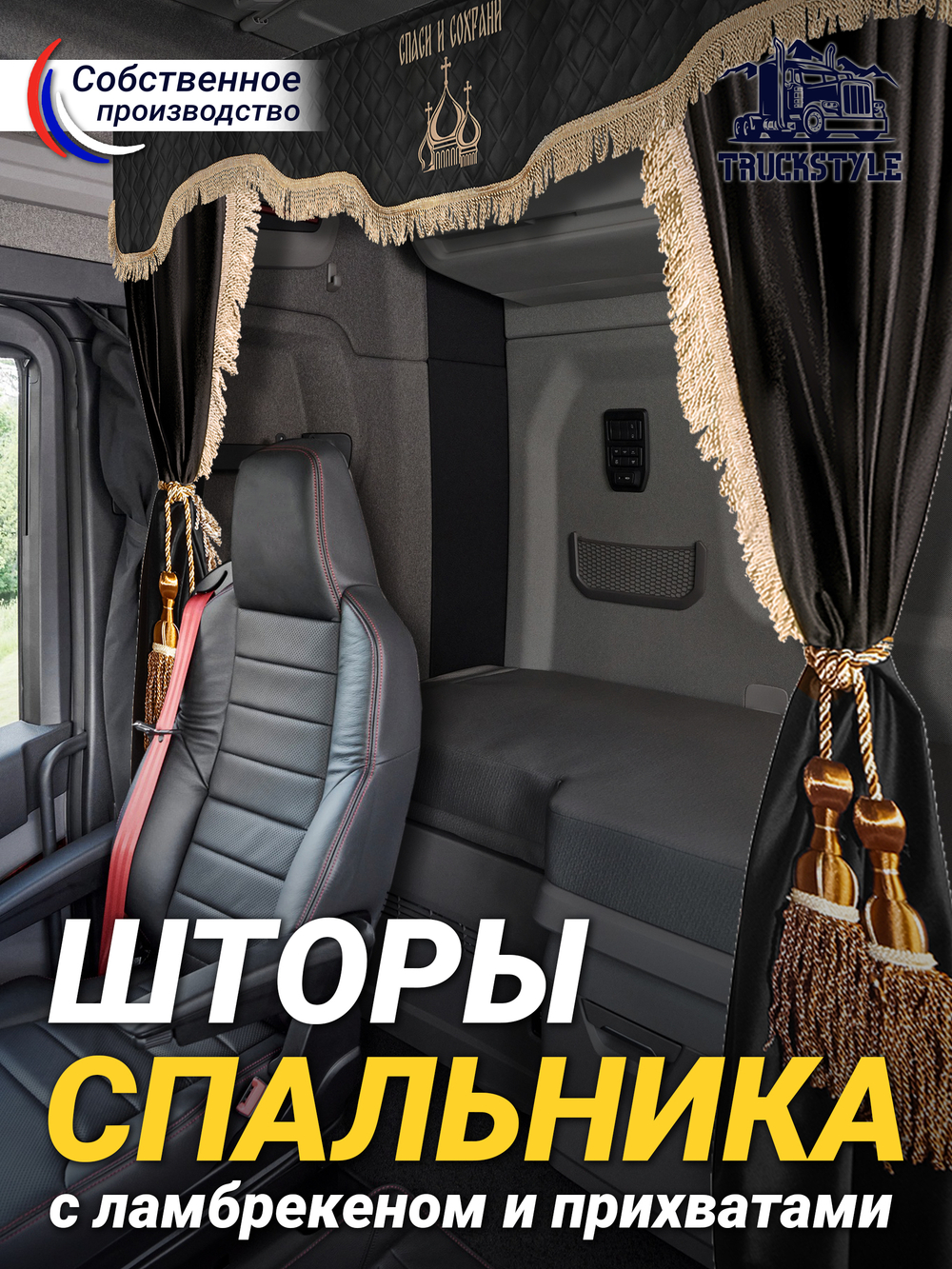 Собственное производство

СПАСИ И СОХРАНИ

TRUCKSTYLE

ШТОРЫ СПАЛЬНИКА

с ламбрекеном и прихватами